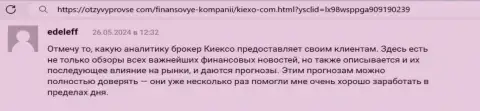 https://otzyvyprovse.com/finansovye-kompanii/kiexo-com.html?ysclid=lx98wsppga909190239

edeleff 26.05.2024 в 12:32

Отмечу то, какую аналитику брокер Киексо предоставляет своим клиентам. Здесь есть не только обзоры всех важнейших финансовых новостей, но также описывается и их последующее влияние на рынки, и даются прогнозы. Этим прогнозам можно полностью доверять — они уже несколько раз помогли мне очень хорошо заработать в пределах дня.